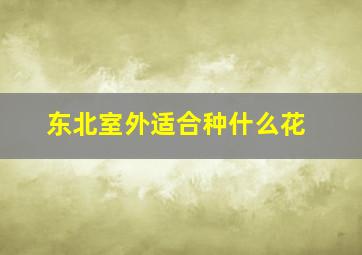 东北室外适合种什么花